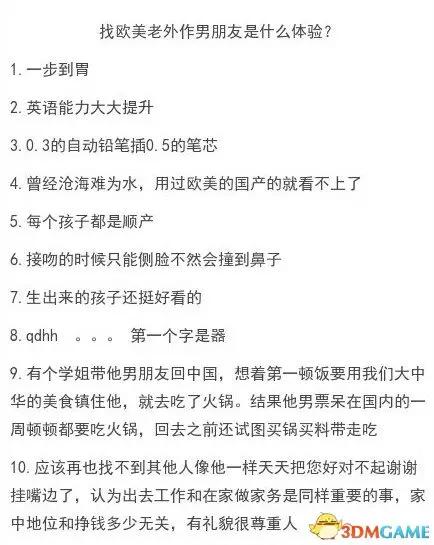 找欧美老外作男朋友是什么体验？

1.一步到胃

2.英语能力大大提升

3.0.3的自动铅笔插0.5的笔芯

4.曾经沧海难为水，用过欧美的国产的就看不上了

5.每个孩子都是顺产

6.接吻的时候只能侧脸不然会撞到鼻子

7.生出来的孩子还挺好看的

8.qdhh 。。。 第一个字是器

9.有个学姐带他男朋友回中国，想着第一顿饭要用我们大中华的美食镇住他，就去吃了火锅。结果他男票呆在国内的一周顿顿都要吃火锅，回去之前还试图买锅买料带走吃

10.应该再也找不到其他人像他一样天天把您好对不起谢谢挂嘴边了，认为出去工作和在家做家务是同样重要的事，家中地位和挣钱多少无关，有礼貌很尊重人

3DMGAME